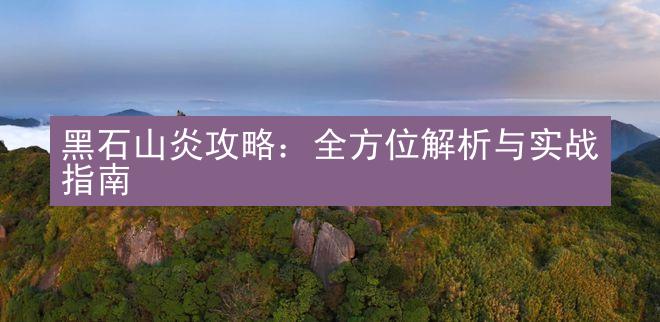 黑石山炎攻略：全方位解析与实战指南